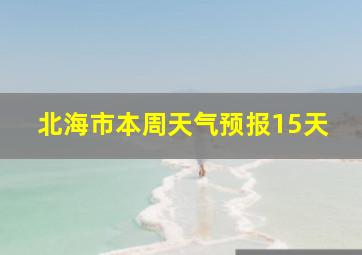 北海市本周天气预报15天